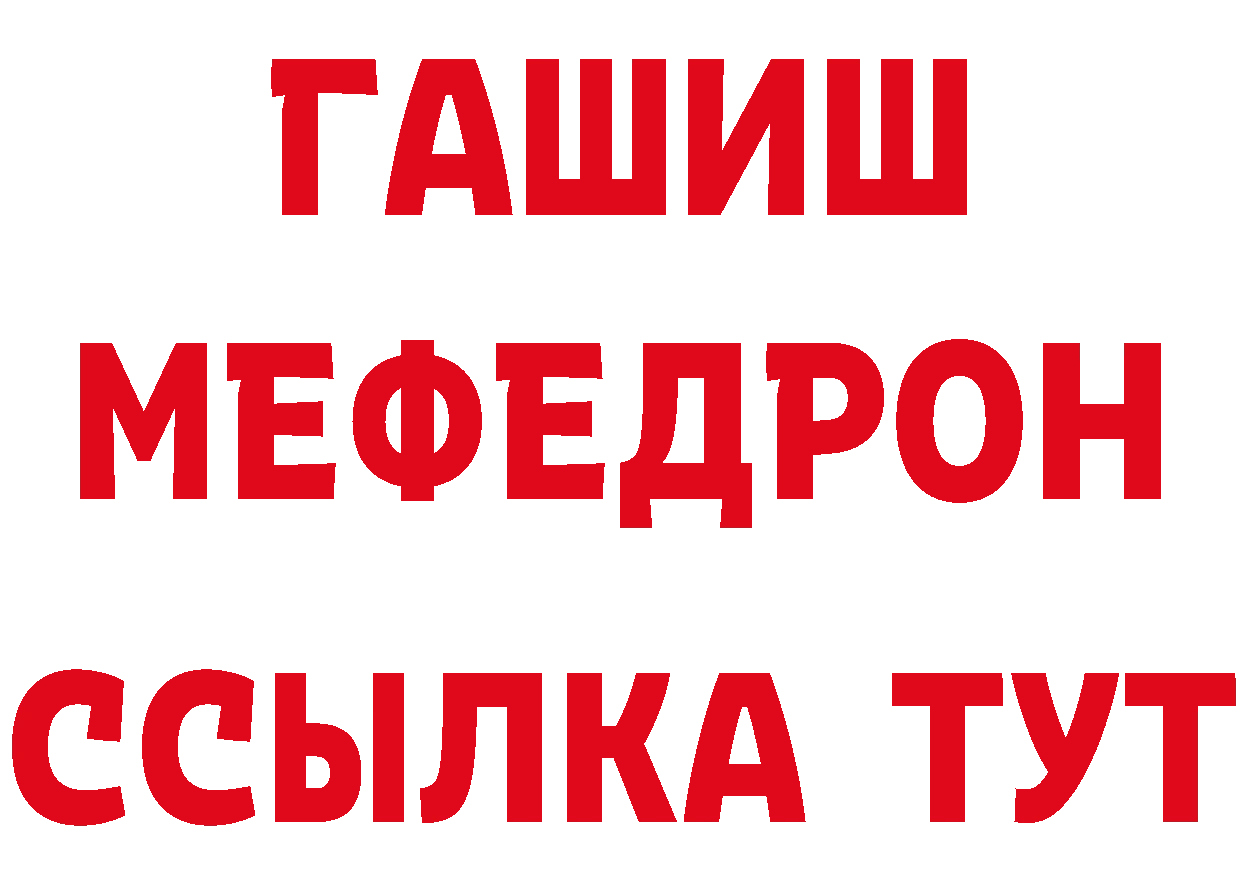 ГАШИШ
МЕФЕДРОН
ССЫЛКА ТУТ